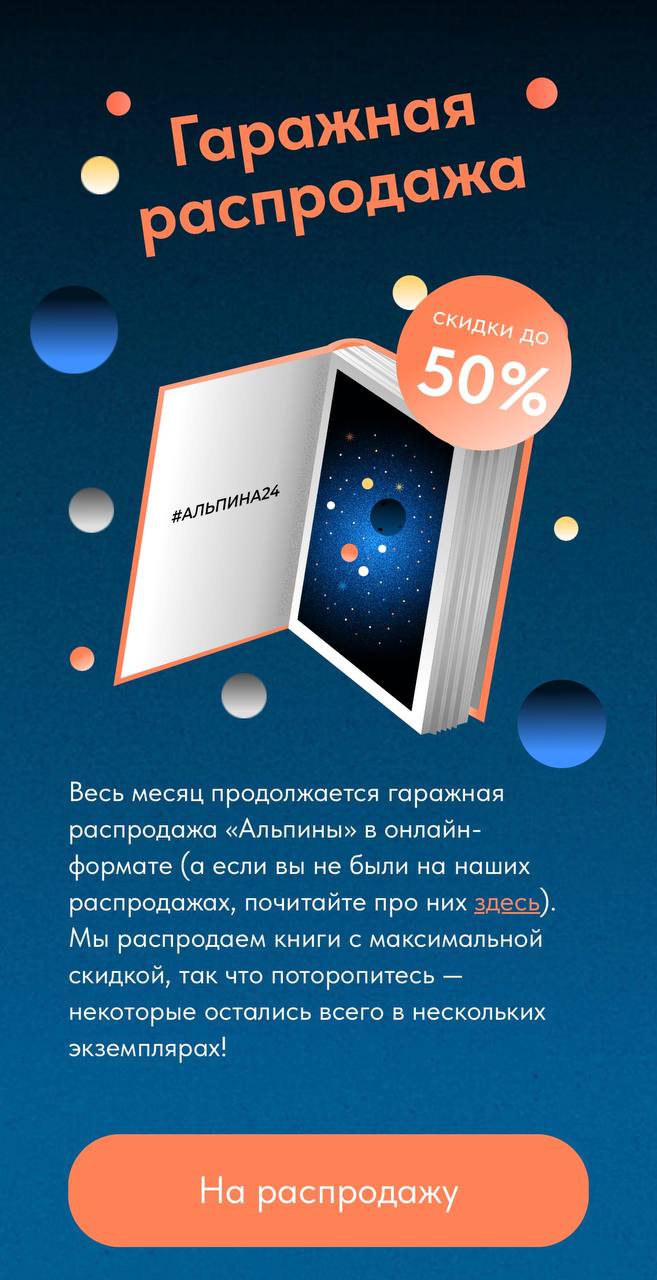 Гаражная распродажа

СКИДКИ ДО
50%

#АЛЬПИНА24

Весь месяц продолжается гаражная распродажа «Альпины» в онлайн-формате (а если вы не были на наших распродажах, почитайте про них здесь). Мы распродаем книги с максимальной скидкой, так что поторопитесь — некоторые остались всего в нескольких экземплярах!

На распродажу